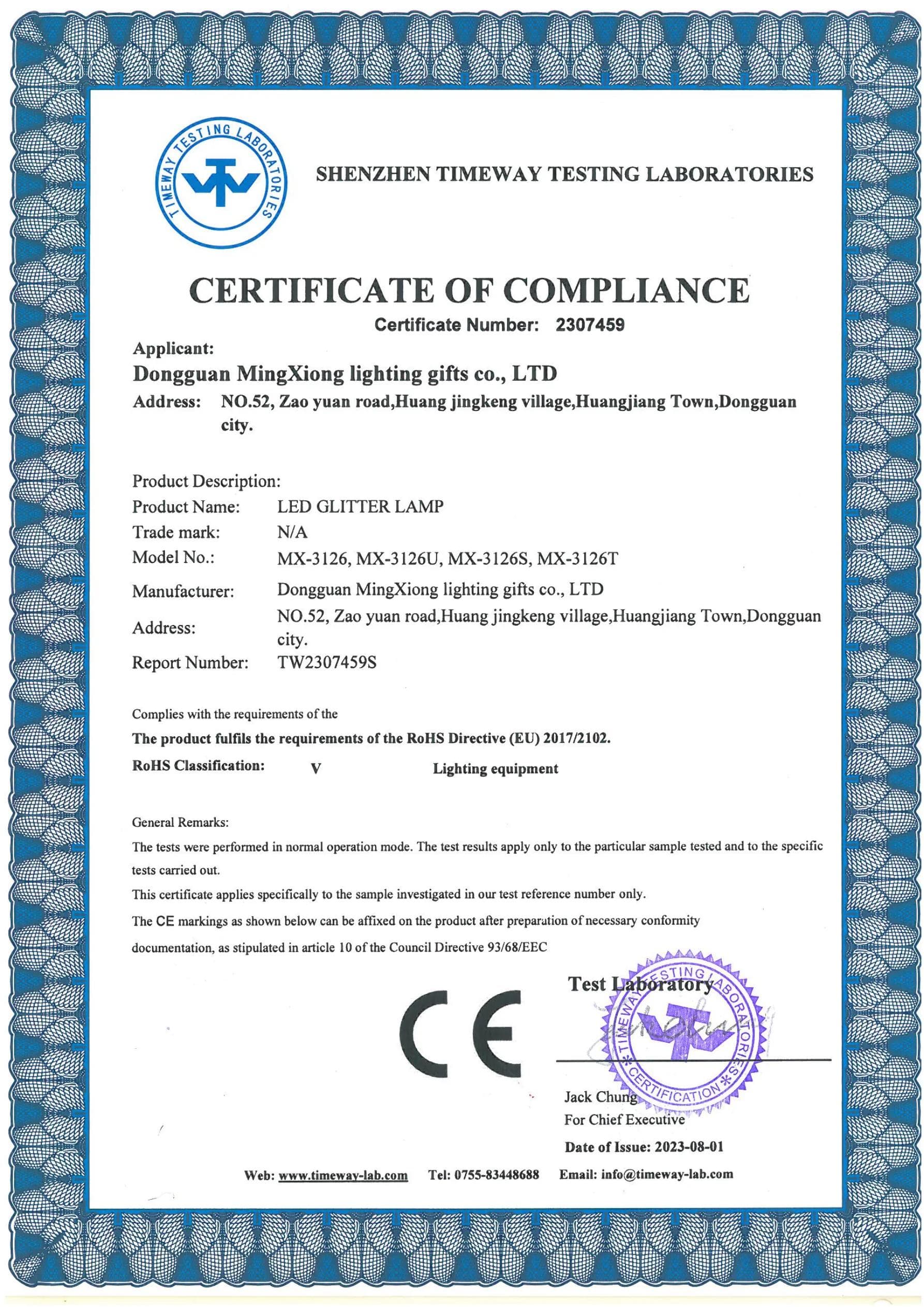 TIMEWAY TESTING LABORATORIES

SHENZHEN TIMEWAY TESTING LABORATORIES

CERTIFICATE OF COMPLIANCE

Certificate Number: 2307459

Applicant:

Dongguan MingXiong lighting gifts co., LTD

Address: NO.52, Zao yuan road,Huang jingkeng village,Huangjiang Town,Dongguan city.

Product Description:

Product Name: LED GLITTER LAMP

Trade mark: N/A

Model No.: MX-3126, MX-3126U, MX-3126S, MX-3126T

Manufacturer: Dongguan MingXiong lighting gifts co., LTD

Address: NO.52, Zao yuan road,Huang jingkeng village,Huangjiang Town,Dongguan city.

Report Number: TW2307459S

Complies with the requirements of the

The product fulfils the requirements of the RoHS Directive (EU) 2017/2102.

RoHS Classification: V Lighting equipment

General Remarks:

The tests were performed in normal operation mode. The test results apply only to the particular sample tested and to the specific tests carried out.

This certificate applies specifically to the sample investigated in our test reference number only.

The CE markings as shown below can be affixed on the product after preparation of necessary conformity documentation, as stipulated in article 10 of the Council Directive 93/68/EEC

CE

Test Laboratory

TIMEWAY TESTING LABORATORIES
CERTIFICATION

Jack Chung
For Chief Executive

Date of Issue: 2023-08-01

Web: www.timeway-lab.com Tel: 0755-83448688 Email: info@timeway-lab.com